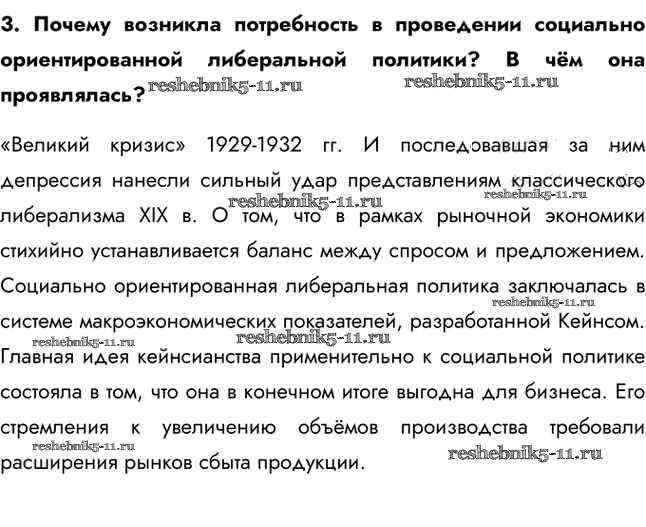 3. Почему возникла потребность в проведении социально ориентированной либеральной политики? В чём она проявлялась?

reshebnik5-11.ru reshebnik5-11.ru

«Великий кризис» 1929-1932 гг. И последовавшая за ним депрессия нанесли сильный удар представлениям классического либерализма XIX в. О том, что в рамках рыночной экономики стихийно устанавливается баланс между спросом и предложением. Социально ориентированная либеральная политика заключалась в системе макроэкономических показателей, разработанной Кейнсом. Главная идея кейнсианства применительно к социальной политике состояла в том, что она в конечном итоге выгодна для бизнеса. Его стремления к увеличению объёмов производства требовали расширения рынков сбыта продукции.

reshebnik5-11.ru reshebnik5-11.ru reshebnik5-11.ru reshebnik5-11.ru reshebnik5-11.ru reshebnik5-11.ru reshebnik5-11.ru